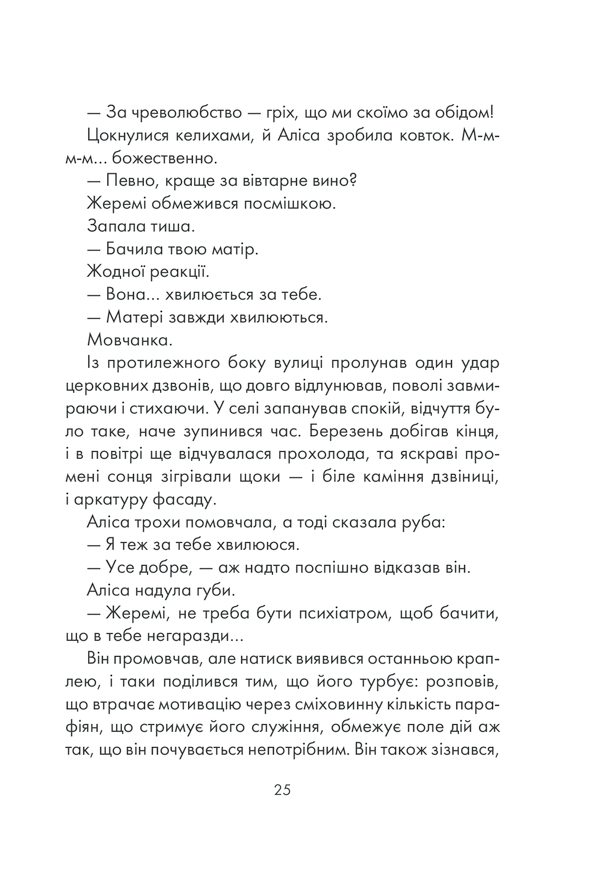 — За чреволюбство — гріх, що ми скоїмо за обідом!

Цокнулися келихами, й Аліса зробила ковток. М-м-м-м... божественно.

— Певно, краще за вівтарне вино?

Жеремі обмежився посмішкою.

Запала тиша.

— Бачила твою матір.

Жодної реакції.

— Вона... хвилюється за тебе.

— Матері завжди хвилюються.

Мовчанка.

Із протилежного боку вулиці пролунав один удар церковних дзвонів, що довго відлунював, поволі завмираючи і стихаючи. У селі запанував спокій, відчуття було таке, наче зупинився час. Березень добігав кінця, і в повітрі ще відчувалася прохолода, та яскраві промені сонця зігрівали щоки — і біле каміння дзвіниці, і аркатуру фасаду.

Аліса трохи помовчала, а тоді сказала руба:

— Я теж за тебе хвилююся.

— Усе добре, — аж надто поспішно відказав він.

Аліса надула губи.

— Жеремі, не треба бути психіатром, щоб бачити, що в тебе негаразди...

Він промовчав, але натиск виявився останньою краплею, і таки поділився тим, що його турбує: розповів, що втрачає мотивацію через сміховинну кількість парафіян, що стримує його служіння, обмежує поле дій аж так, що він почувається непотрібним. Він також зізнався,

25